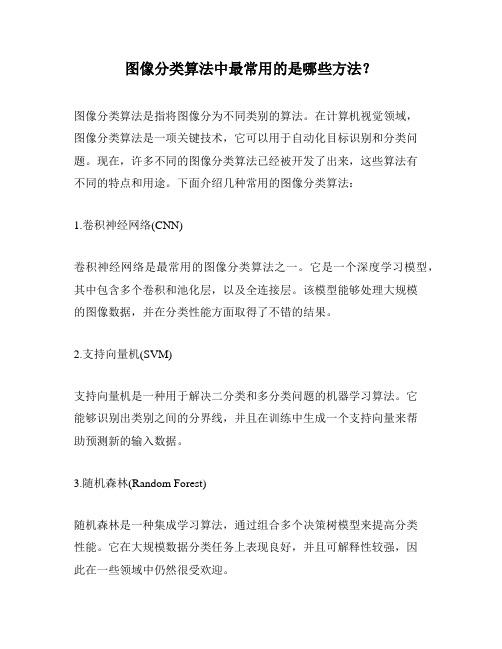 图像分类算法中最常用的是哪些方法？

图像分类算法是指将图像分为不同类别的算法。在计算机视觉领域，图像分类算法是一项关键技术，它可以用于自动化目标识别和分类问题。现在，许多不同的图像分类算法已经被开发了出来，这些算法有不同的特点和用途。下面介绍几种常用的图像分类算法：

1.卷积神经网络(CNN)

卷积神经网络是最常用的图像分类算法之一。它是一个深度学习模型，其中包含多个卷积和池化层，以及全连接层。该模型能够处理大规模的图像数据，并在分类性能方面取得了不错的结果。

2.支持向量机(SVM)

支持向量机是一种用于解决二分类和多分类问题的机器学习算法。它能够识别出类别之间的分界线，并且在训练中生成一个支持向量来帮助预测新的输入数据。

3.随机森林(Random Forest)

随机森林是一种集成学习算法，通过组合多个决策树模型来提高分类性能。它在大规模数据分类任务上表现良好，并且可解释性较强，因此在一些领域中仍然很受欢迎。